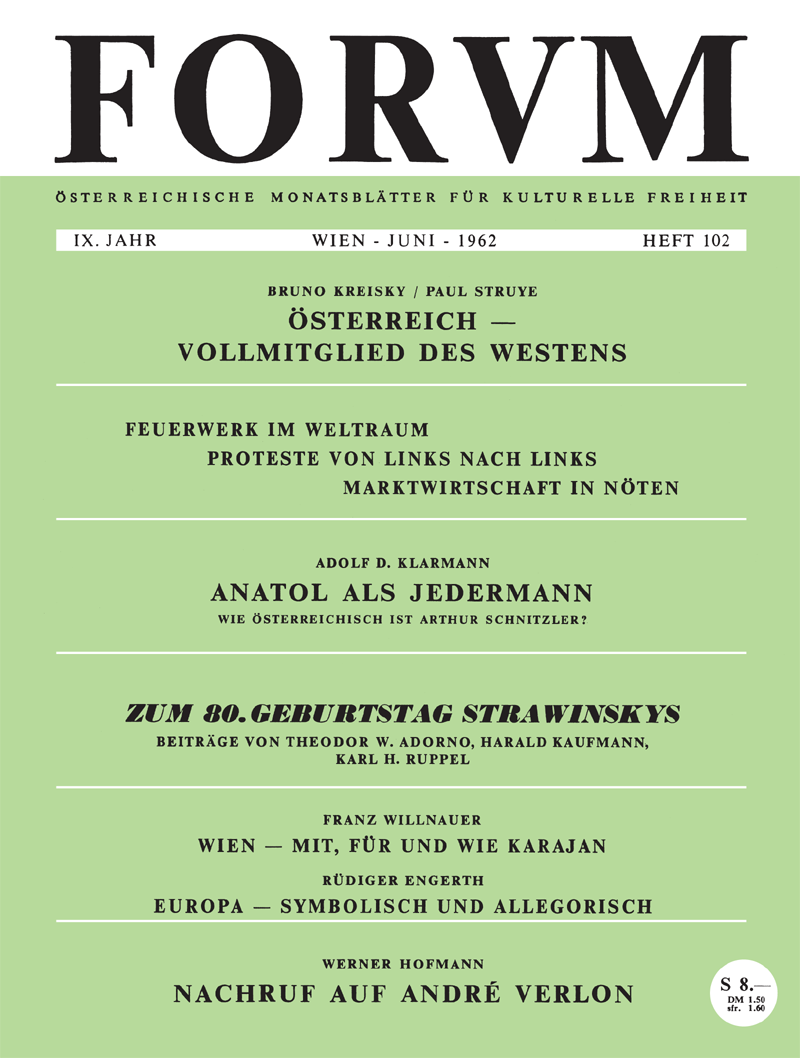 FORVM

ÖSTERREICHISCHE MONATSBLÄTTER FÜR KULTURELLE FREIHEIT

IX. JAHR WIEN - JUNI - 1962 HEFT 102

BRUNO KREISKY / PAUL STRUYE
ÖSTERREICH — VOLLMITGLIED DES WESTENS

FEUERWERK IM WELTRAUM
PROTESTE VON LINKS NACH LINKS
MARKTWIRTSCHAFT IN NÖTEN

ADOLF D. KLARMANN
ANATOL ALS JEDERMANN
WIE ÖSTERREICHISCH IST ARTHUR SCHNITZLER?

ZUM 80. GEBURTSTAG STRAWINSKYS
BEITRÄGE VON THEODOR W. ADORNO, HARALD KAUFMANN, KARL H. RUPPEL

FRANZ WILLNAUER
WIEN — MIT, FÜR UND WIE KARAJAN
RÜDIGER ENGERTH
EUROPA — SYMBOLISCH UND ALLEGORISCH

WERNER HOFMANN
NACHRUF AUF ANDRÉ VERLON

S 8.—
DM 1.50
sfr. 1.60